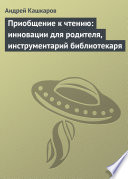 Андрей Кашкаров

Приобщение к чтению: инновации для родителя, инструментарий библиотекаря